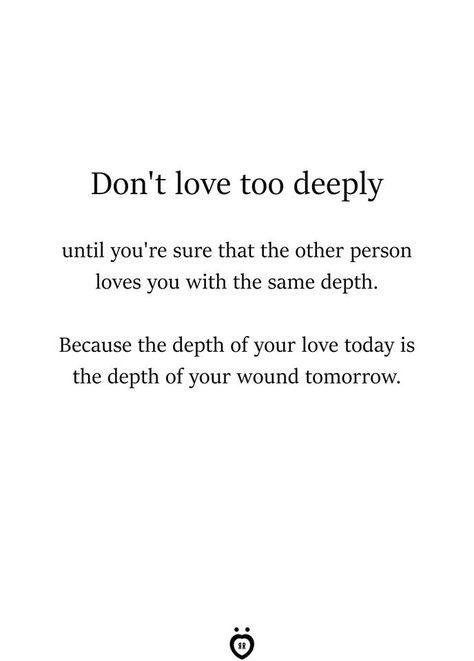 Don't love too deeply

until you're sure that the other person loves you with the same depth.

Because the depth of your love today is the depth of your wound tomorrow.